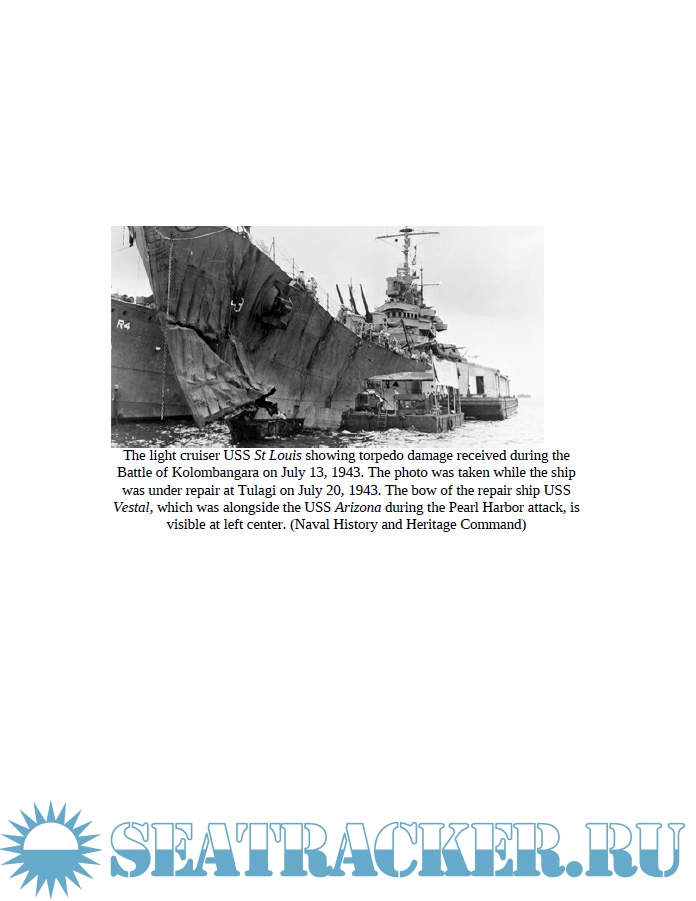 The light cruiser USS St Louis showing torpedo damage received during the Battle of Kolombangara on July 13, 1943. The photo was taken while the ship was under repair at Tulagi on July 20, 1943. The bow of the repair ship USS Vestal, which was alongside the USS Arizona during the Pearl Harbor attack, is visible at left center. (Naval History and Heritage Command)

SEATRACKER.RU